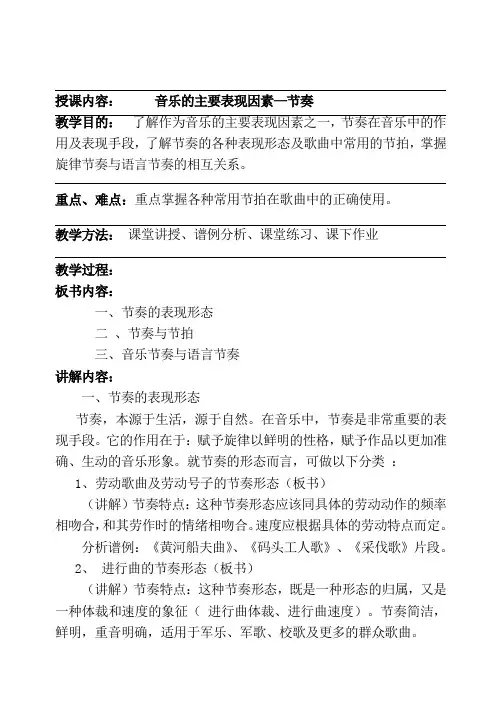 授课内容：　　音乐的主要表现因素—节奏

教学目的：　了解作为音乐的主要表现因素之一，节奏在音乐中的作用及表现手段，了解节奏的各种表现形态及歌曲中常用的节拍，掌握旋律节奏与语言节奏的相互关系。

重点、难点：重点掌握各种常用节拍在歌曲中的正确使用。

教学方法：　课堂讲授、谱例分析、课堂练习、课下作业

教学过程：

板书内容：

一、节奏的表现形态

二 、节奏与节拍

三、音乐节奏与语言节奏

讲解内容：

一、节奏的表现形态

节奏，本源于生活，源于自然。在音乐中，节奏是非常重要的表现手段。它的作用在于：赋予旋律以鲜明的性格，赋予作品以更加准确、生动的音乐形象。就节奏的形态而言，可做以下分类 ：

1、劳动歌曲及劳动号子的节奏形态（板书）

（讲解）节奏特点：这种节奏形态应该同具体的劳动动作的频率相吻合，和其劳作时的情绪相吻合。速度应根据具体的劳动特点而定。

分析谱例：《黄河船夫曲》、《码头工人歌》、《采伐歌》片段。

2、 进行曲的节奏形态（板书）

（讲解）节奏特点：这种节奏形态，既是一种形态的归属，又是一种体裁和速度的象征（ 进行曲体裁、进行曲速度）。节奏简洁，鲜明，重音明确，适用于军乐、军歌、校歌及更多的群众歌曲。